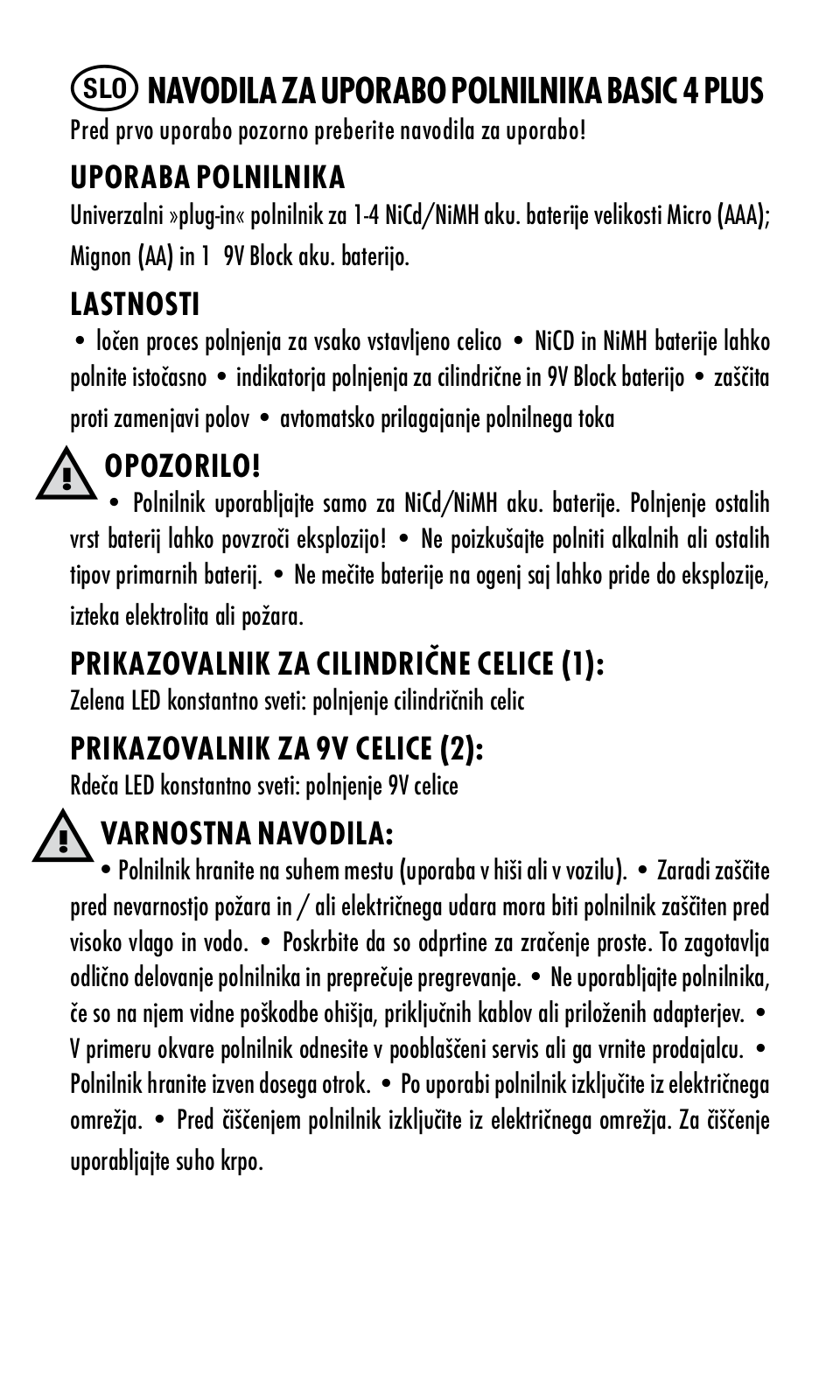 SLO NAVODILA ZA UPORABO POLNILNIKA BASIC 4 PLUS
Pred prvo uporabo pozorno preberite navodila za uporabo!

UPORABA POLNILNIKA
Univerzalni »plug-in« polnilnik za 1-4 NiCd/NiMH aku. baterije velikosti Micro (AAA); Mignon (AA) in 1 9V Block aku. baterijo.

LASTNOSTI
• ločen proces polnjenja za vsako vstavljeno celico • NiCD in NiMH baterije lahko polnite istočasno • indikatorja polnjenja za cilindrične in 9V Block baterijo • zaščita proti zamenjavi polov • avtomatsko prilagajanje polnilnega toka

OPOZORILO!
• Polnilnik uporabljajte samo za NiCd/NiMH aku. baterije. Polnjenje ostalih vrst baterij lahko povzroči eksplozijo! • Ne poizkušajte polniti alkalnih ali ostalih tipov primarnih baterij. • Ne mečite baterije na ogenj saj lahko pride do eksplozije, izteka elektrolita ali požara.

PRIKAZOVALNIK ZA CILINDRIČNE CELICE (1):
Zelena LED konstantno sveti: polnjenje cilindričnih celic

PRIKAZOVALNIK ZA 9V CELICE (2):
Rdeča LED konstantno sveti: polnjenje 9V celice

VARNOSTNA NAVODILA:
• Polnilnik hranite na suhem mestu (uporaba v hiši ali v vozilu). • Zaradi zaščite pred nevarnostjo požara in / ali električnega udara mora biti polnilnik zaščiten pred visoko vlago in vodo. • Poskrbite da so odprtine za zračenje proste. To zagotavlja odlično delovanje polnilnika in preprečuje pregrevanje. • Ne uporabljajte polnilnika, če so na njem vidne poškodbe ohišja, priključnih kablov ali priloženih adapterjev. • V primeru okvare polnilnik odnesite v pooblaščeni servis ali ga vrnite prodajalcu. • Polnilnik hranite izven dosega otrok. • Po uporabi polnilnik izključite iz električnega omrežja. • Pred čiščenjem polnilnik izključite iz električnega omrežja. Za čiščenje uporabljajte suho krpo.